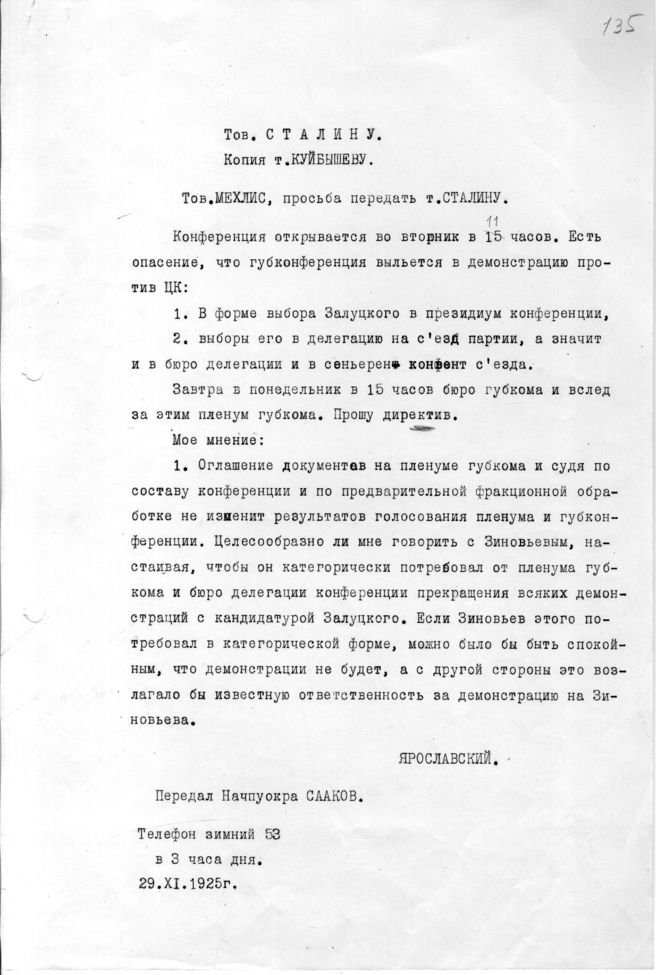 135

Тов. С Т А Л И Н У.
Копия т.КУЙБЫШЕВУ.

Тов.МЕХЛИС, просьба передать т.СТАЛИНУ.

Конференция открывается во вторник в 15 11 часов. Есть опасение, что губконференция выльется в демонстрацию против ЦК:

1. В форме выбора Залуцкого в президиум конференции,

2. выборы его в делегацию на с'езд партии, а значит и в бюро делегации и в сеньерен конфент с'езда.

Завтра в понедельник в 15 часов бюро губкома и вслед за этим пленум губкома. Прошу директив.

Мое мнение:

1. Оглашение документав на пленуме губкома и судя по составу конференции и по предварительной фракционной обработке не изменит результатов голосования пленума и губконференции. Целесообразно ли мне говорить с Зиновьевым, настаивая, чтобы он категорически потребовал от пленума губкома и бюро делегации конференции прекращения всяких демонстраций с кандидатурой Залуцкого. Если Зиновьев этого потребовал в категорической форме, можно было бы быть спокойным, что демонстрации не будет, а с другой стороны это возлагало бы известную ответственность за демонстрацию на Зиновьева.

ЯРОСЛАВСКИЙ.

Передал Начпуокра СААКОВ.

Телефон зимний 53
в 3 часа дня.
29.XI.1925г.